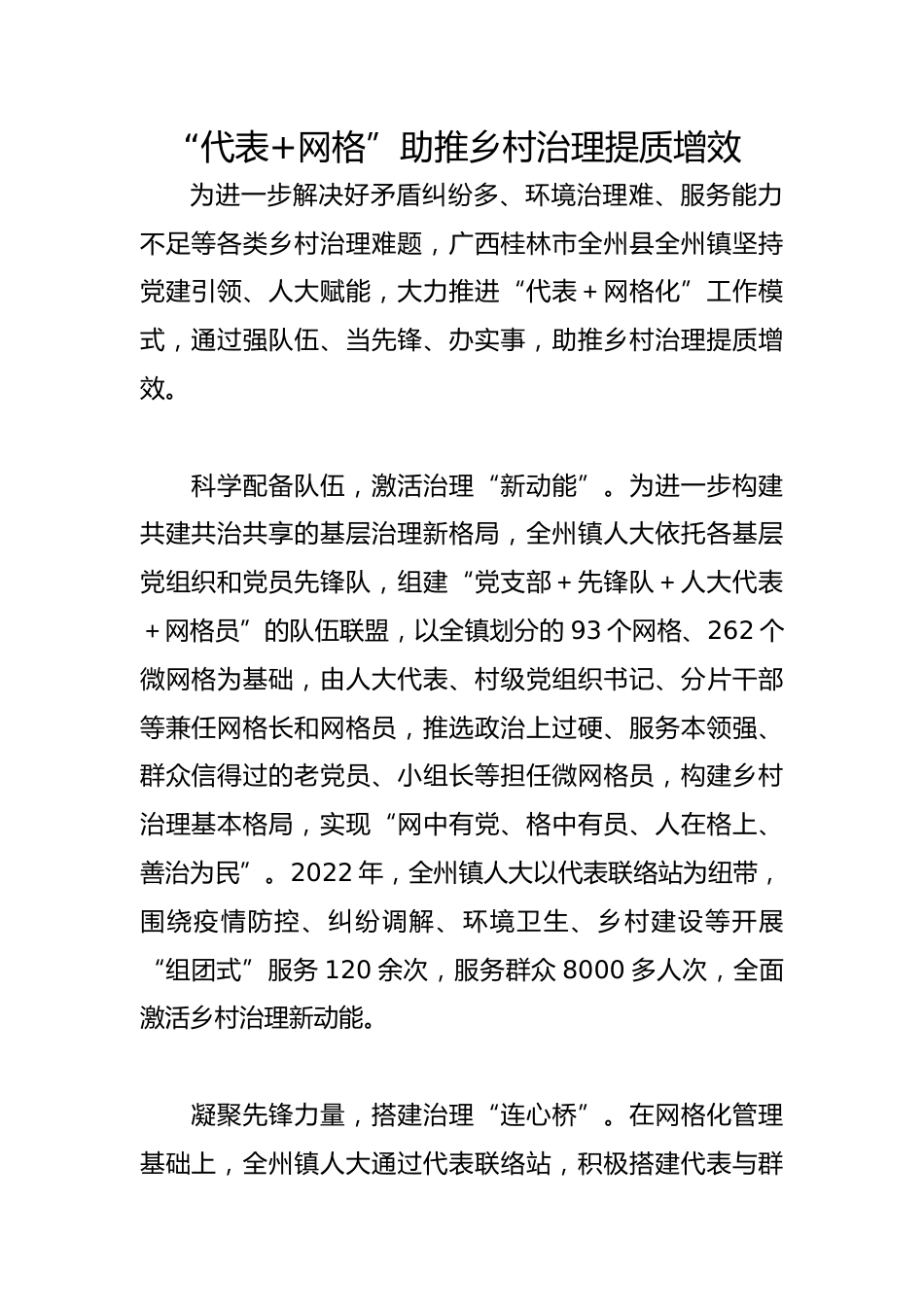 “代表+网格”助推乡村治理提质增效

为进一步解决好矛盾纠纷多、环境治理难、服务能力不足等各类乡村治理难题，广西桂林市全州县全州镇坚持党建引领、人大赋能，大力推进“代表+网格化”工作模式，通过强队伍、当先锋、办实事，助推乡村治理提质增效。

科学配备队伍，激活治理“新动能”。为进一步构建共建共治共享的基层治理新格局，全州镇人大依托各基层党组织和党员先锋队，组建“党支部+先锋队+人大代表+网格员”的队伍联盟，以全镇划分的93个网格、262个微网格为基础，由人大代表、村级党组织书记、分片干部等兼任网格长和网格员，推选政治上过硬、服务本领强、群众信得过的老党员、小组长等担任微网格员，构建乡村治理基本格局，实现“网中有党、格中有员、人在格上、善治为民”。2022年，全州镇人大以代表联络站为纽带，围绕疫情防控、纠纷调解、环境卫生、乡村建设等开展“组团式”服务120余次，服务群众8000多人次，全面激活乡村治理新动能。

凝聚先锋力量，搭建治理“连心桥”。在网格化管理基础上，全州镇人大通过代表联络站，积极搭建代表与群